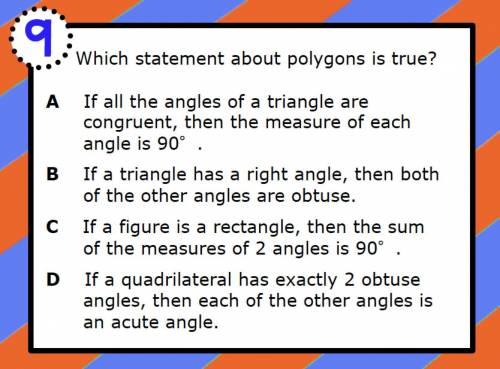 9

Which statement about polygons is true?

A If all the angles of a triangle are congruent, then the measure of each angle is $90^\circ$ .

B If a triangle has a right angle, then both of the other angles are obtuse.

C If a figure is a rectangle, then the sum of the measures of 2 angles is $90^\circ$ .

D If a quadrilateral has exactly 2 obtuse angles, then each of the other angles is an acute angle.